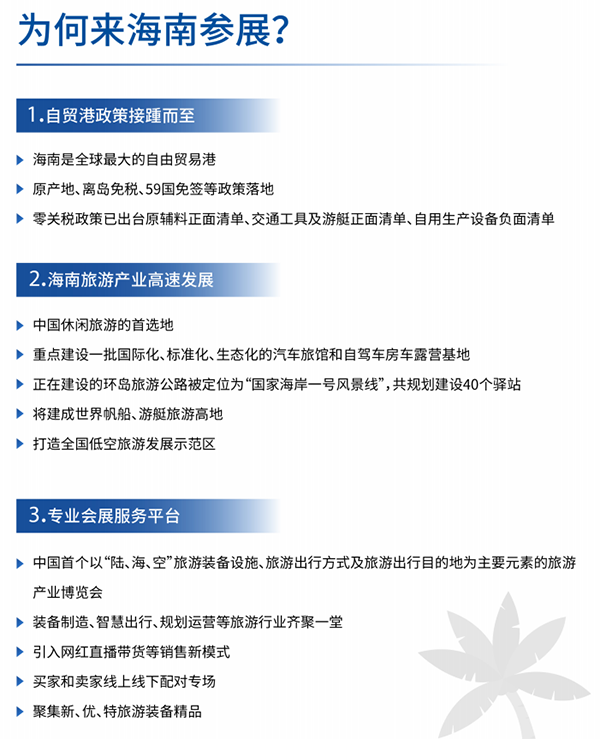 为何来海南参展?

1.自贸港政策接踵而至

海南是全球最大的自由贸易港

原产地、离岛免税、59国免签等政策落地

零关税政策已出台原辅料正面清单、交通工具及游艇正面清单、自用生产设备负面清单

2.海南旅游产业高速发展

中国休闲旅游的首选地

重点建设一批国际化、标准化、生态化的汽车旅馆和自驾车房车露营基地

正在建设的环岛旅游公路被定位为“国家海岸一号风景线”，共规划建设40个驿站

将建成世界帆船、游艇旅游高地

打造全国低空旅游发展示范区

3.专业会展服务平台

中国首个以“陆、海、空”旅游装备设施、旅游出行方式及旅游出行目的地为主要元素的旅游产业博览会

装备制造、智慧出行、规划运营等旅游行业齐聚一堂

引入网红直播带货等销售新模式

买家和卖家线上线下配对专场

聚集新、优、特旅游装备精品